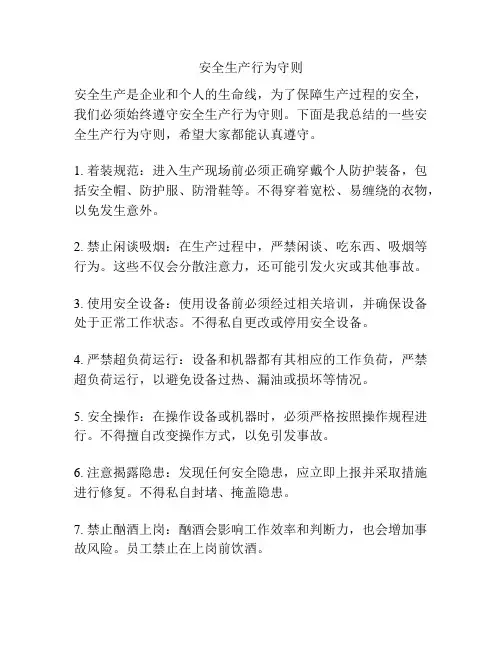 安全生产行为守则

安全生产是企业和个人的生命线，为了保障生产过程的安全，我们必须始终遵守安全生产行为守则。下面是我总结的一些安全生产行为守则，希望大家都能认真遵守。

1. 着装规范：进入生产现场前必须正确穿戴个人防护装备，包括安全帽、防护服、防滑鞋等。不得穿着宽松、易缠绕的衣物，以免发生意外。

2. 禁止闲谈吸烟：在生产过程中，严禁闲谈、吃东西、吸烟等行为。这些不仅会分散注意力，还可能引发火灾或其他事故。

3. 使用安全设备：使用设备前必须经过相关培训，并确保设备处于正常工作状态。不得私自更改或停用安全设备。

4. 严禁超负荷运行：设备和机器都有其相应的工作负荷，严禁超负荷运行，以避免设备过热、漏油或损坏等情况。

5. 安全操作：在操作设备或机器时，必须严格按照操作规程进行。不得擅自改变操作方式，以免引发事故。

6. 注意揭露隐患：发现任何安全隐患，应立即上报并采取措施进行修复。不得私自封堵、掩盖隐患。

7. 禁止酗酒上岗：酗酒会影响工作效率和判断力，也会增加事故风险。员工禁止在上岗前饮酒。